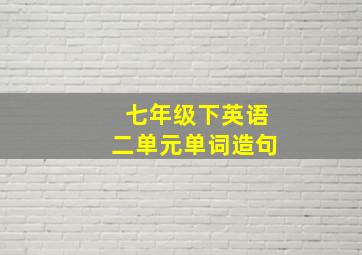 七年级下英语
二单元单词造句